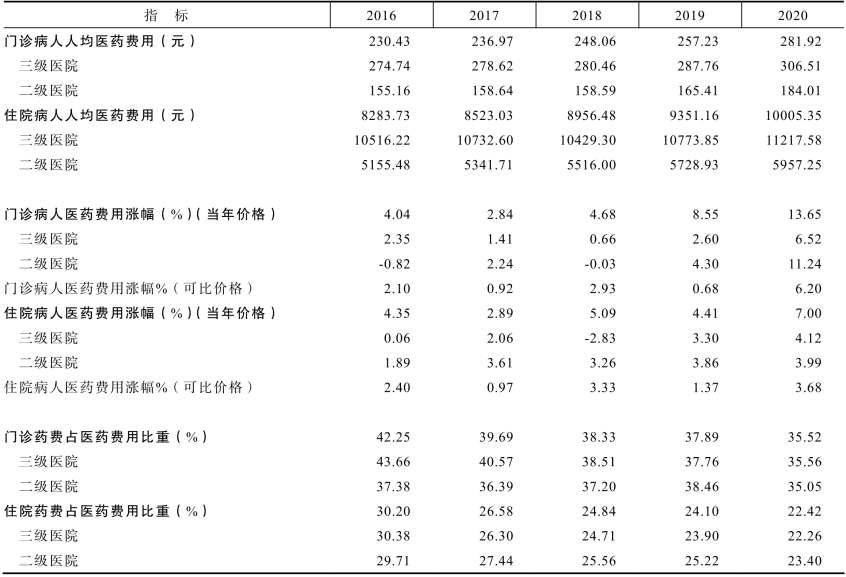 | 指　标 | 2016 | 2017 | 2018 | 2019 | 2020 |
|---|---|---|---|---|---|
| 门诊病人人均医药费用（元） | 230.43 | 236.97 | 248.06 | 257.23 | 281.92 |
| 三级医院 | 274.74 | 278.62 | 280.46 | 287.76 | 306.51 |
| 二级医院 | 155.16 | 158.64 | 158.59 | 165.41 | 184.01 |
| 住院病人人均医药费用（元） | 8283.73 | 8523.03 | 8956.48 | 9351.16 | 10005.35 |
| 三级医院 | 10516.22 | 10732.60 | 10429.30 | 10773.85 | 11217.58 |
| 二级医院 | 5155.48 | 5341.71 | 5516.00 | 5728.93 | 5957.25 |
| 门诊病人医药费用涨幅（%）（当年价格） | 4.04 | 2.84 | 4.68 | 8.55 | 13.65 |
| 三级医院 | 2.35 | 1.41 | 0.66 | 2.60 | 6.52 |
| 二级医院 | -0.82 | 2.24 | -0.03 | 4.30 | 11.24 |
| 门诊病人医药费用涨幅%（可比价格） | 2.10 | 0.92 | 2.93 | 0.68 | 6.20 |
| 住院病人医药费用涨幅（%）（当年价格） | 4.35 | 2.89 | 5.09 | 4.41 | 7.00 |
| 三级医院 | 0.06 | 2.06 | -2.83 | 3.30 | 4.12 |
| 二级医院 | 1.89 | 3.61 | 3.26 | 3.86 | 3.99 |
| 住院病人医药费用涨幅%（可比价格） | 2.40 | 0.97 | 3.33 | 1.37 | 3.68 |
| 门诊药费占医药费用比重（%） | 42.25 | 39.69 | 38.33 | 37.89 | 35.52 |
| 三级医院 | 43.66 | 40.57 | 38.51 | 37.76 | 35.56 |
| 二级医院 | 37.38 | 36.39 | 37.20 | 38.46 | 35.05 |
| 住院药费占医药费用比重（%） | 30.20 | 26.58 | 24.84 | 24.10 | 22.42 |
| 三级医院 | 30.38 | 26.30 | 24.71 | 23.90 | 22.26 |
| 二级医院 | 29.71 | 27.44 | 25.56 | 25.22 | 23.40 |